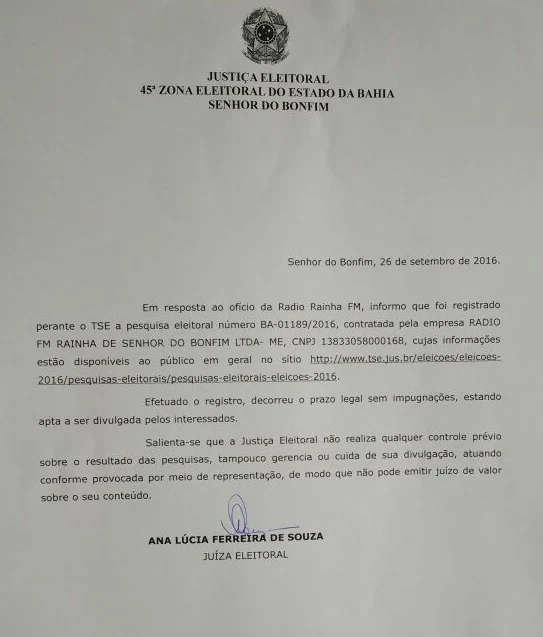 JUSTIÇA ELEITORAL
45ª ZONA ELEITORAL DO ESTADO DA BAHIA
SENHOR DO BONFIM

Senhor do Bonfim, 26 de setembro de 2016.

Em resposta ao ofício da Radio Rainha FM, informo que foi registrado perante o TSE a pesquisa eleitoral número BA-01189/2016, contratada pela empresa RADIO FM RAINHA DE SENHOR DO BONFIM LTDA- ME, CNPJ 13833058000168, cujas informações estão disponíveis ao público em geral no sítio http://www.tse.jus.br/eleicoes/eleicoes-2016/pesquisas-eleitorais/pesquisas-eleitorais-eleicoes-2016.

Efetuado o registro, decorreu o prazo legal sem impugnações, estando apta a ser divulgada pelos interessados.

Salienta-se que a Justiça Eleitoral não realiza qualquer controle prévio sobre o resultado das pesquisas, tampouco gerencia ou cuida de sua divulgação, atuando conforme provocada por meio de representação, de modo que não pode emitir juízo de valor sobre o seu conteúdo.

ANA LÚCIA FERREIRA DE SOUZA
JUÍZA ELEITORAL